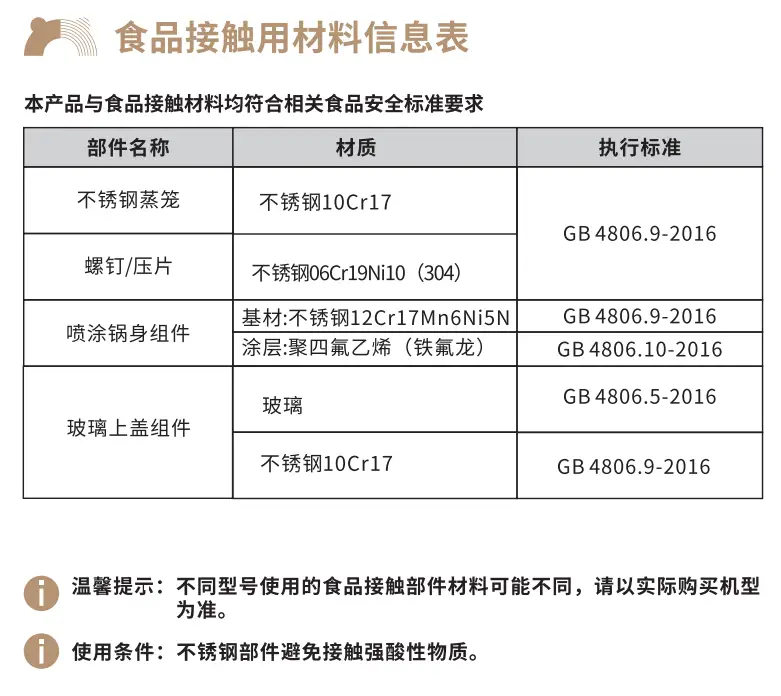 食品接触用材料信息表

本产品与食品接触材料均符合相关食品安全标准要求

| 部件名称 | 材质 | 执行标准 |
|---|---|---|
| 不锈钢蒸笼 | 不锈钢10Cr17 | GB 4806.9-2016 |
| 螺钉/压片 | 不锈钢06Cr19Ni10（304） | |
| 喷涂锅身组件 | 基材:不锈钢12Cr17Mn6Ni5N | GB 4806.9-2016 |
| | 涂层:聚四氟乙烯（铁氟龙） | GB 4806.10-2016 |
| 玻璃上盖组件 | 玻璃 | GB 4806.5-2016 |
| | 不锈钢10Cr17 | GB 4806.9-2016 |

温馨提示：不同型号使用的食品接触部件材料可能不同，请以实际购买机型为准。

使用条件：不锈钢部件避免接触强酸性物质。